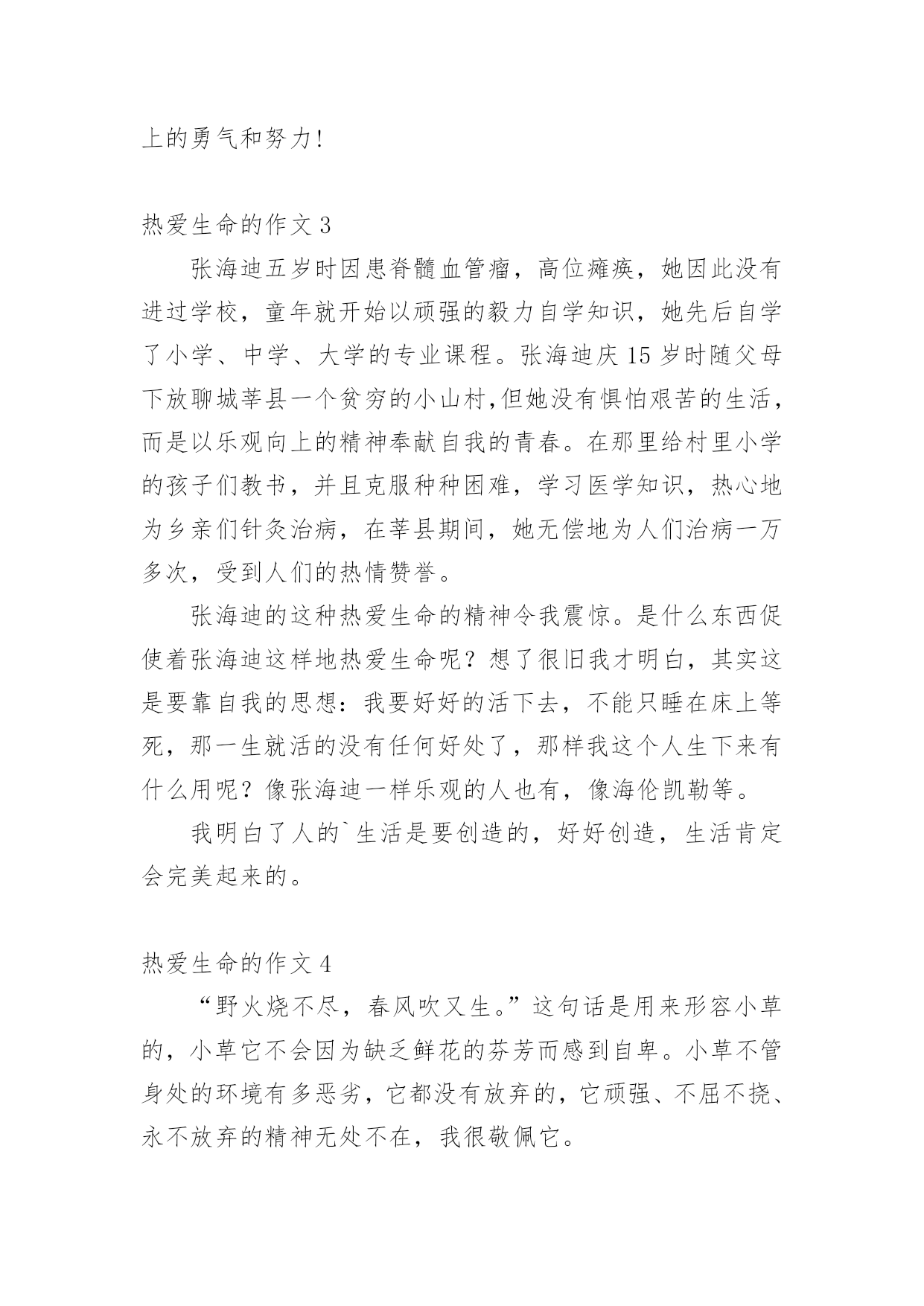 上的勇气和努力!

热爱生命的作文 3

张海迪五岁时因患脊髓血管瘤，高位瘫痪，她因此没有进过学校，童年就开始以顽强的毅力自学知识，她先后自学了小学、中学、大学的专业课程。张海迪庆 15 岁时随父母下放聊城莘县一个贫穷的小山村,但她没有惧怕艰苦的生活，而是以乐观向上的精神奉献自我的青春。在那里给村里小学的孩子们教书，并且克服种种困难，学习医学知识，热心地为乡亲们针灸治病，在莘县期间，她无偿地为人们治病一万多次，受到人们的热情赞誉。

张海迪的这种热爱生命的精神令我震惊。是什么东西促使着张海迪这样地热爱生命呢？想了很旧我才明白，其实这是要靠自我的思想：我要好好的活下去，不能只睡在床上等死，那一生就活的没有任何好处了，那样我这个人生下来有什么用呢？像张海迪一样乐观的人也有，像海伦凯勒等。

我明白了人的`生活是要创造的，好好创造，生活肯定会完美起来的。

热爱生命的作文 4

“野火烧不尽，春风吹又生。”这句话是用来形容小草的，小草它不会因为缺乏鲜花的芬芳而感到自卑。小草不管身处的环境有多恶劣，它都没有放弃的，它顽强、不屈不挠、永不放弃的精神无处不在，我很敬佩它。